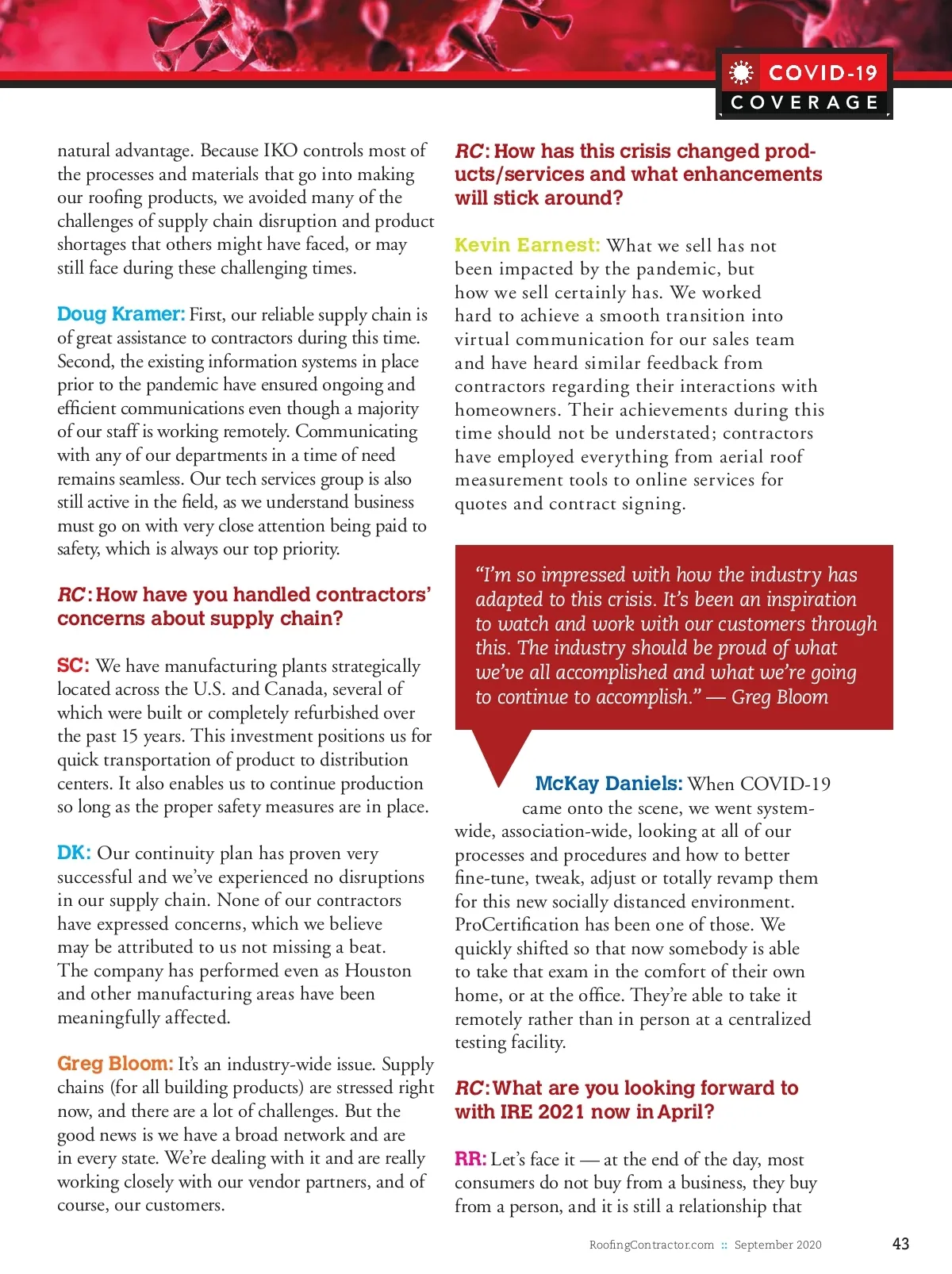 COVID-19 COVERAGE

natural advantage. Because IKO controls most of the processes and materials that go into making our roofing products, we avoided many of the challenges of supply chain disruption and product shortages that others might have faced, or may still face during these challenging times.

Doug Kramer: First, our reliable supply chain is of great assistance to contractors during this time. Second, the existing information systems in place prior to the pandemic have ensured ongoing and efficient communications even though a majority of our staff is working remotely. Communicating with any of our departments in a time of need remains seamless. Our tech services group is also still active in the field, as we understand business must go on with very close attention being paid to safety, which is always our top priority.

RC: How have you handled contractors' concerns about supply chain?

SC: We have manufacturing plants strategically located across the U.S. and Canada, several of which were built or completely refurbished over the past 15 years. This investment positions us for quick transportation of product to distribution centers. It also enables us to continue production so long as the proper safety measures are in place.

DK: Our continuity plan has proven very successful and we've experienced no disruptions in our supply chain. None of our contractors have expressed concerns, which we believe may be attributed to us not missing a beat. The company has performed even as Houston and other manufacturing areas have been meaningfully affected.

Greg Bloom: It's an industry-wide issue. Supply chains (for all building products) are stressed right now, and there are a lot of challenges. But the good news is we have a broad network and are in every state. We're dealing with it and are really working closely with our vendor partners, and of course, our customers.

RC: How has this crisis changed products/services and what enhancements will stick around?

Kevin Earnest: What we sell has not been impacted by the pandemic, but how we sell certainly has. We worked hard to achieve a smooth transition into virtual communication for our sales team and have heard similar feedback from contractors regarding their interactions with homeowners. Their achievements during this time should not be understated; contractors have employed everything from aerial roof measurement tools to online services for quotes and contract signing.

"I'm so impressed with how the industry has adapted to this crisis. It's been an inspiration to watch and work with our customers through this. The industry should be proud of what we've all accomplished and what we're going to continue to accomplish." — Greg Bloom

McKay Daniels: When COVID-19 came onto the scene, we went system-wide, association-wide, looking at all of our processes and procedures and how to better fine-tune, tweak, adjust or totally revamp them for this new socially distanced environment. ProCertification has been one of those. We quickly shifted so that now somebody is able to take that exam in the comfort of their own home, or at the office. They're able to take it remotely rather than in person at a centralized testing facility.

RC: What are you looking forward to with IRE 2021 now in April?

RR: Let's face it — at the end of the day, most consumers do not buy from a business, they buy from a person, and it is still a relationship that

RoofingContractor.com :: September 2020 43